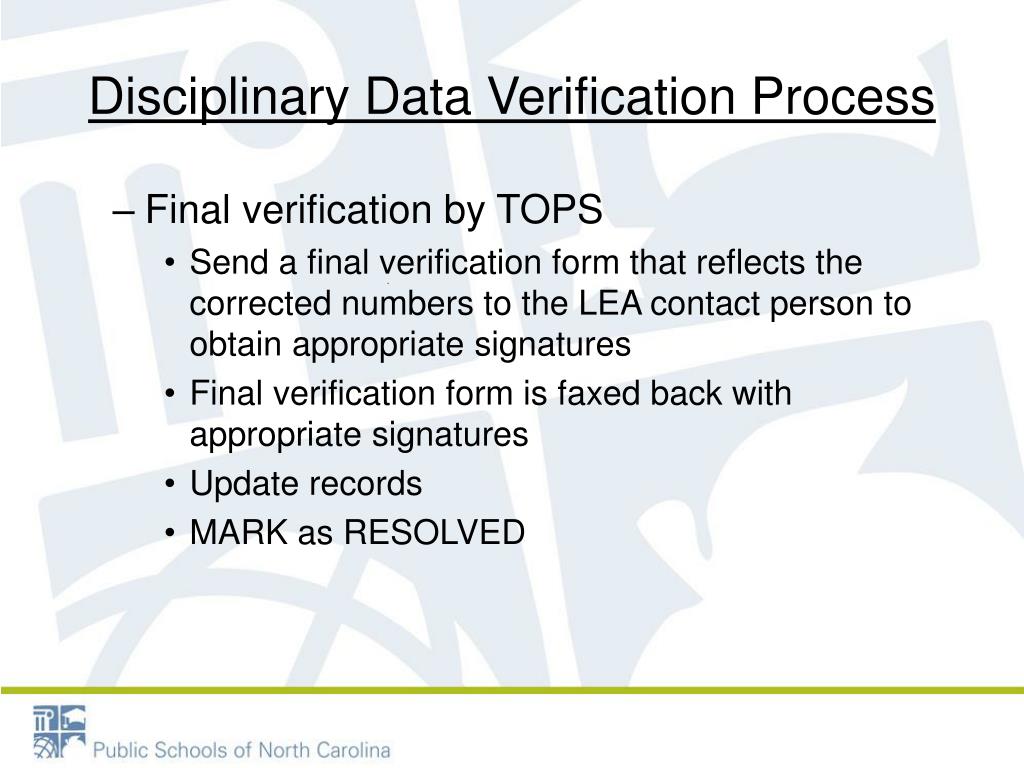 Disciplinary Data Verification Process

– Final verification by TOPS

• Send a final verification form that reflects the corrected numbers to the LEA contact person to obtain appropriate signatures

• Final verification form is faxed back with appropriate signatures

• Update records

• MARK as RESOLVED

Public Schools of North Carolina